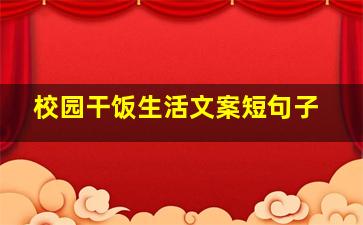 校园干饭生活文案短句子